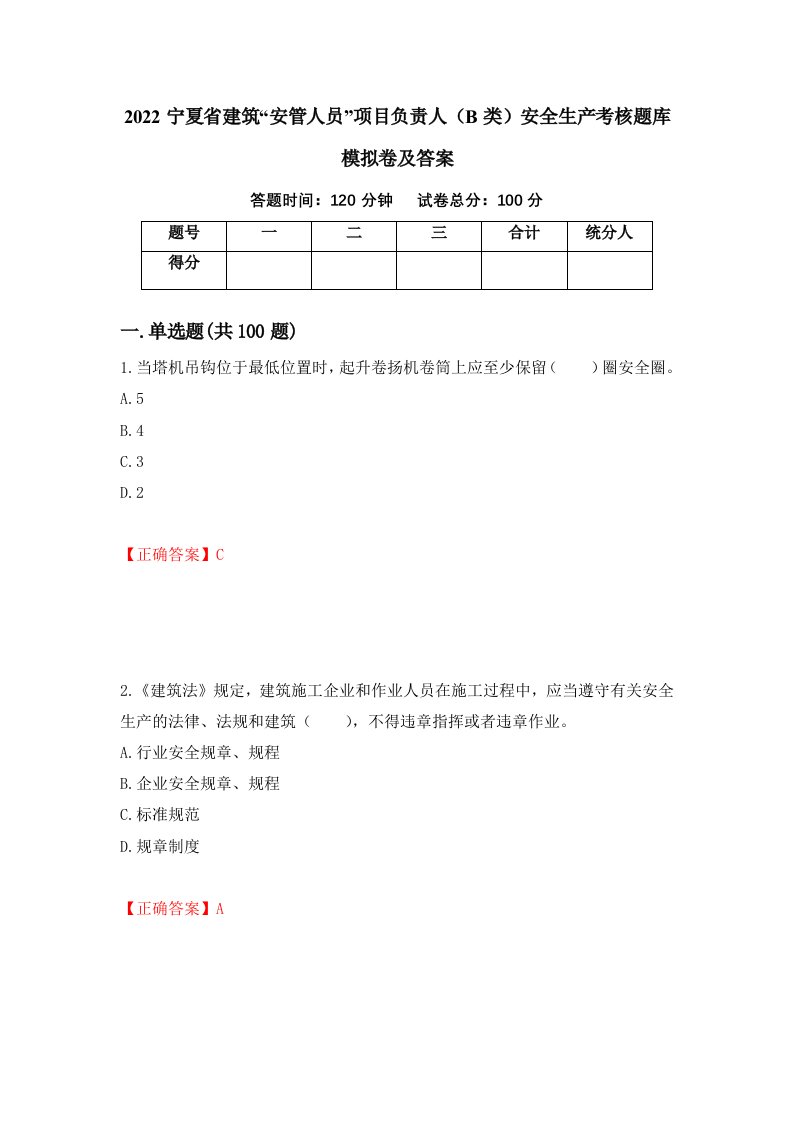 2022 宁夏省建筑“安管人员”项目负责人（B 类）安全生产考核题库模拟卷及答案

答题时间：120 分钟　试卷总分：100 分

| 题号 | 一 | 二 | 三 | 合计 | 统分人 |
|---|---|---|---|---|---|
| 得分 | | | | | |

一.单选题(共 100 题)

1.当塔机吊钩位于最低位置时，起升卷扬机卷筒上应至少保留（　　）圈安全圈。

A.5

B.4

C.3

D.2

【正确答案】C

2.《建筑法》规定，建筑施工企业和作业人员在施工过程中，应当遵守有关安全生产的法律、法规和建筑（　　），不得违章指挥或者违章作业。

A.行业安全规章、规程

B.企业安全规章、规程

C.标准规范

D.规章制度

【正确答案】A